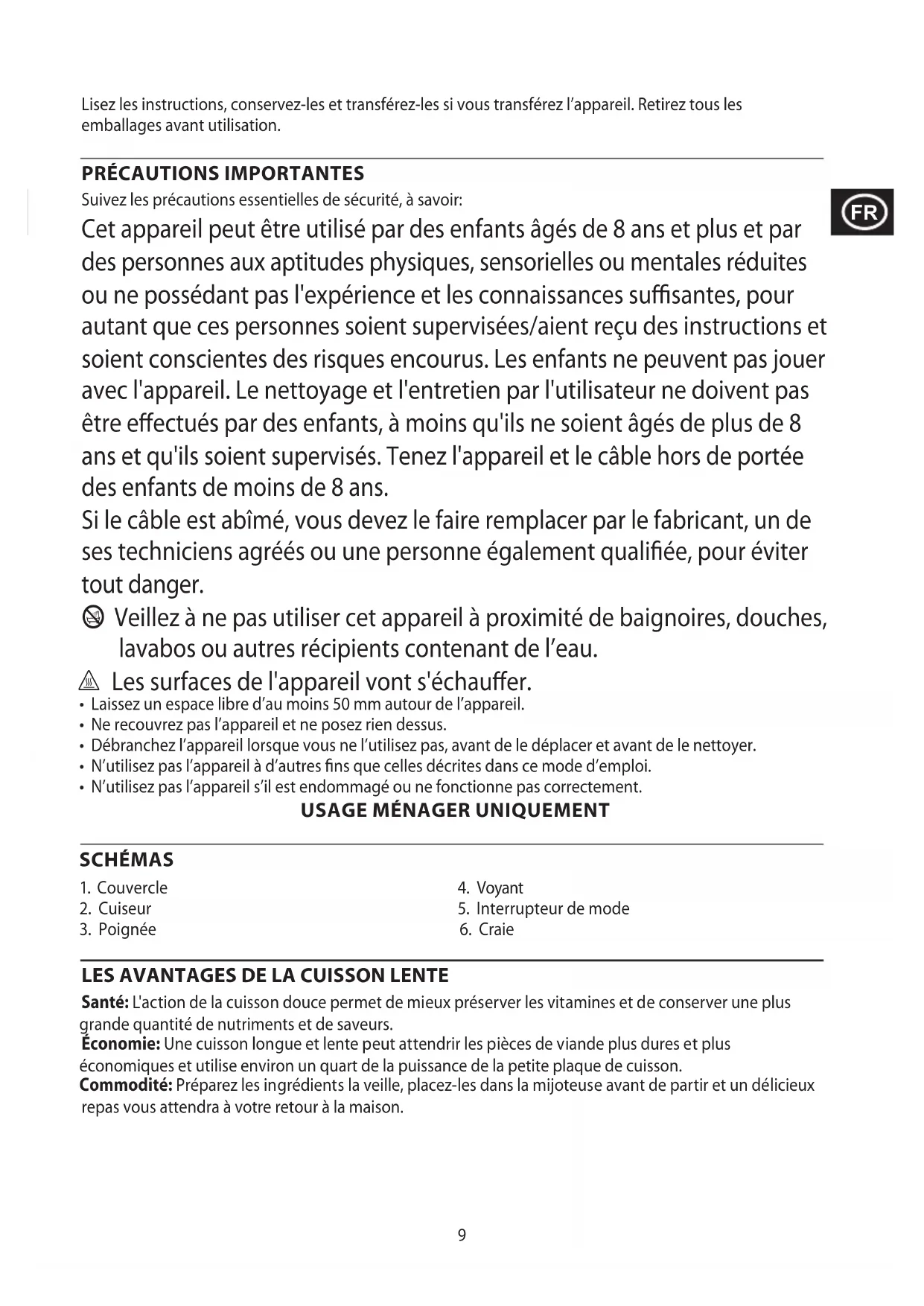 Lisez les instructions, conservez-les et transférez-les si vous transférez l'appareil. Retirez tous les emballages avant utilisation.

PRÉCAUTIONS IMPORTANTES

Suivez les précautions essentielles de sécurité, à savoir:

FR

Cet appareil peut être utilisé par des enfants âgés de 8 ans et plus et par des personnes aux aptitudes physiques, sensorielles ou mentales réduites ou ne possédant pas l'expérience et les connaissances suffisantes, pour autant que ces personnes soient supervisées/aient reçu des instructions et soient conscientes des risques encourus. Les enfants ne peuvent pas jouer avec l'appareil. Le nettoyage et l'entretien par l'utilisateur ne doivent pas être effectués par des enfants, à moins qu'ils ne soient âgés de plus de 8 ans et qu'ils soient supervisés. Tenez l'appareil et le câble hors de portée des enfants de moins de 8 ans.

Si le câble est abîmé, vous devez le faire remplacer par le fabricant, un de ses techniciens agréés ou une personne également qualifiée, pour éviter tout danger.

Veillez à ne pas utiliser cet appareil à proximité de baignoires, douches, lavabos ou autres récipients contenant de l'eau.

Les surfaces de l'appareil vont s'échauffer.

• Laissez un espace libre d'au moins 50 mm autour de l'appareil.
• Ne recouvrez pas l'appareil et ne posez rien dessus.
• Débranchez l'appareil lorsque vous ne l'utilisez pas, avant de le déplacer et avant de le nettoyer.
• N'utilisez pas l'appareil à d'autres fins que celles décrites dans ce mode d'emploi.
• N'utilisez pas l'appareil s'il est endommagé ou ne fonctionne pas correctement.

USAGE MÉNAGER UNIQUEMENT

SCHÉMAS

1. Couvercle
2. Cuiseur
3. Poignée

4. Voyant
5. Interrupteur de mode
6. Craie

LES AVANTAGES DE LA CUISSON LENTE

Santé: L'action de la cuisson douce permet de mieux préserver les vitamines et de conserver une plus grande quantité de nutriments et de saveurs.
Économie: Une cuisson longue et lente peut attendrir les pièces de viande plus dures et plus économiques et utilise environ un quart de la puissance de la petite plaque de cuisson.
Commodité: Préparez les ingrédients la veille, placez-les dans la mijoteuse avant de partir et un délicieux repas vous attendra à votre retour à la maison.

9